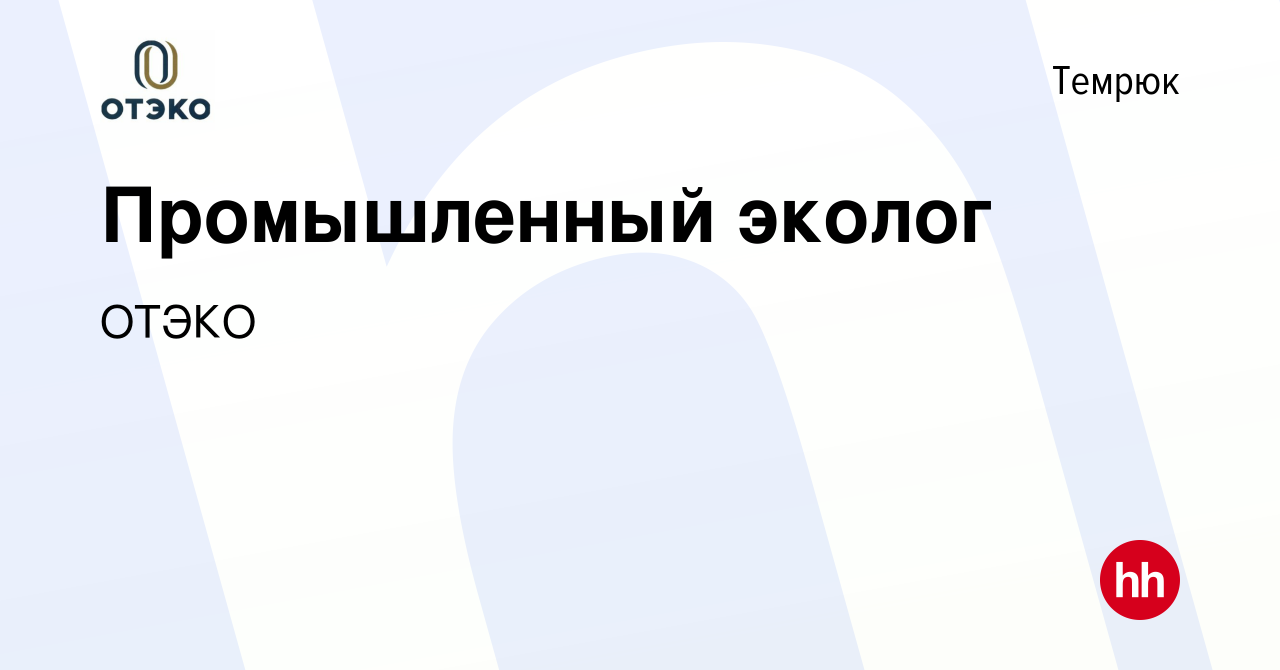 ОТЭКО

Темрюк

Промышленный эколог

ОТЭКО

hh